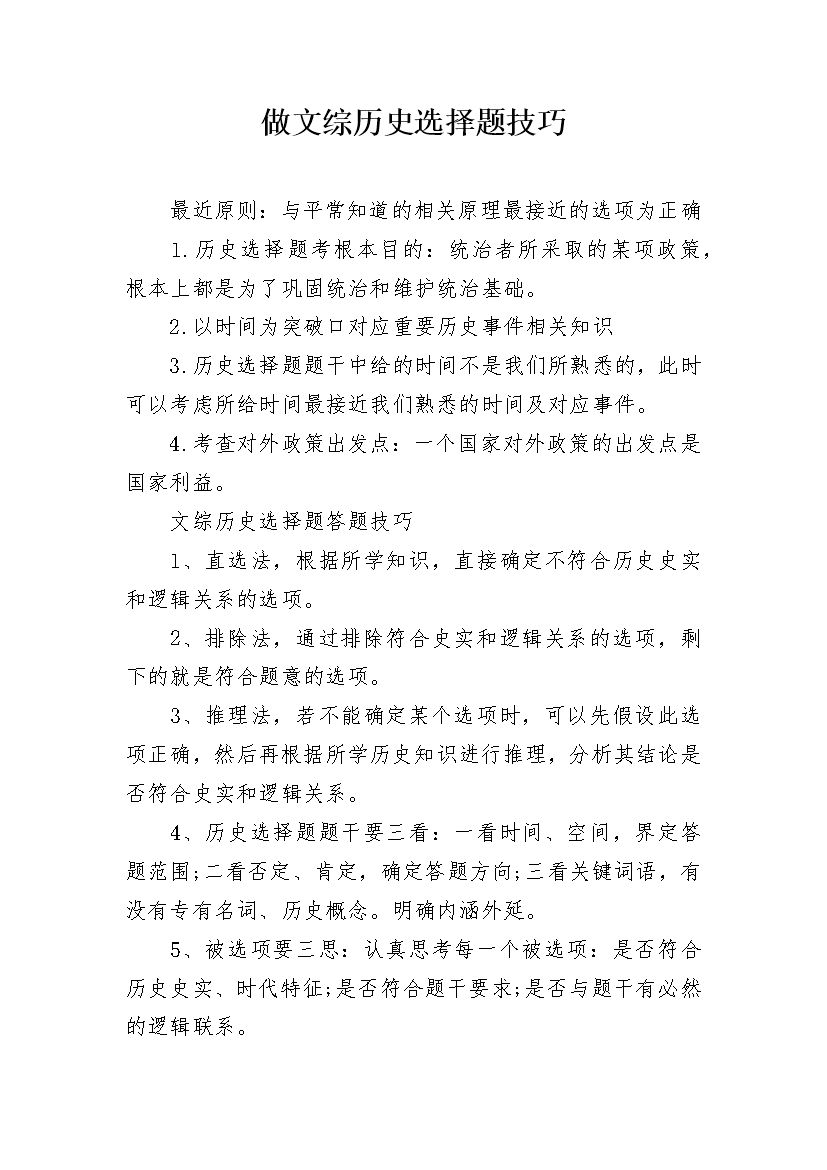 做文综历史选择题技巧

最近原则：与平常知道的相关原理最接近的选项为正确

1.历史选择题考根本目的：统治者所采取的某项政策，根本上都是为了巩固统治和维护统治基础。

2.以时间为突破口对应重要历史事件相关知识

3.历史选择题题干中给的时间不是我们所熟悉的，此时可以考虑所给时间最接近我们熟悉的时间及对应事件。

4.考查对外政策出发点：一个国家对外政策的出发点是国家利益。

文综历史选择题答题技巧

1、直选法，根据所学知识，直接确定不符合历史史实和逻辑关系的选项。

2、排除法，通过排除符合史实和逻辑关系的选项，剩下的就是符合题意的选项。

3、推理法，若不能确定某个选项时，可以先假设此选项正确，然后再根据所学历史知识进行推理，分析其结论是否符合史实和逻辑关系。

4、历史选择题题干要三看：一看时间、空间，界定答题范围;二看否定、肯定，确定答题方向;三看关键词语，有没有专有名词、历史概念。明确内涵外延。

5、被选项要三思：认真思考每一个被选项：是否符合历史史实、时代特征;是否符合题干要求;是否与题干有必然的逻辑联系。